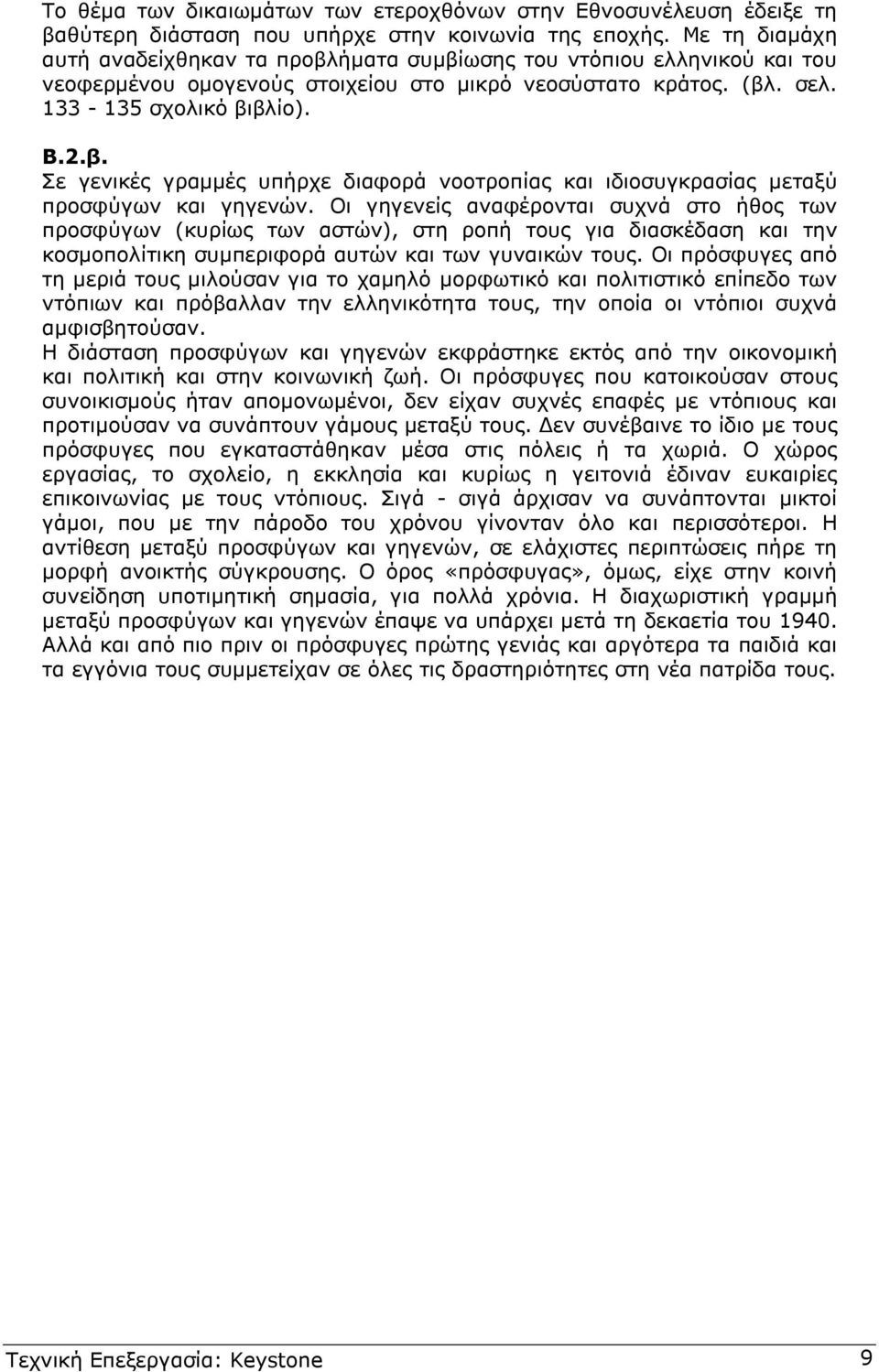 Το θέμα των δικαιωμάτων των ετεροχθόνων στην Εθνοσυνέλευση έδειξε τη βαθύτερη διάσταση που υπήρχε στην κοινωνία της εποχής. Με τη διαμάχη αυτή αναδείχθηκαν τα προβλήματα συμβίωσης του ντόπιου ελληνικού και του νεοφερμένου ομογενούς στοιχείου στο μικρό νεοσύστατο κράτος. (βλ. σελ. 133 - 135 σχολικό βιβλίο).

Β.2.β.
Σε γενικές γραμμές υπήρχε διαφορά νοοτροπίας και ιδιοσυγκρασίας μεταξύ προσφύγων και γηγενών. Οι γηγενείς αναφέρονται συχνά στο ήθος των προσφύγων (κυρίως των αστών), στη ροπή τους για διασκέδαση και την κοσμοπολίτικη συμπεριφορά αυτών και των γυναικών τους. Οι πρόσφυγες από τη μεριά τους μιλούσαν για το χαμηλό μορφωτικό και πολιτιστικό επίπεδο των ντόπιων και πρόβαλλαν την ελληνικότητα τους, την οποία οι ντόπιοι συχνά αμφισβητούσαν.
Η διάσταση προσφύγων και γηγενών εκφράστηκε εκτός από την οικονομική και πολιτική και στην κοινωνική ζωή. Οι πρόσφυγες που κατοικούσαν στους συνοικισμούς ήταν απομονωμένοι, δεν είχαν συχνές επαφές με ντόπιους και προτιμούσαν να συνάπτουν γάμους μεταξύ τους. Δεν συνέβαινε το ίδιο με τους πρόσφυγες που εγκαταστάθηκαν μέσα στις πόλεις ή τα χωριά. Ο χώρος εργασίας, το σχολείο, η εκκλησία και κυρίως η γειτονιά έδιναν ευκαιρίες επικοινωνίας με τους ντόπιους. Σιγά - σιγά άρχισαν να συνάπτονται μικτοί γάμοι, που με την πάροδο του χρόνου γίνονταν όλο και περισσότεροι. Η αντίθεση μεταξύ προσφύγων και γηγενών, σε ελάχιστες περιπτώσεις πήρε τη μορφή ανοικτής σύγκρουσης. Ο όρος «πρόσφυγας», όμως, είχε στην κοινή συνείδηση υποτιμητική σημασία, για πολλά χρόνια. Η διαχωριστική γραμμή μεταξύ προσφύγων και γηγενών έπαψε να υπάρχει μετά τη δεκαετία του 1940. Αλλά και από πιο πριν οι πρόσφυγες πρώτης γενιάς και αργότερα τα παιδιά και τα εγγόνια τους συμμετείχαν σε όλες τις δραστηριότητες στη νέα πατρίδα τους.

Τεχνική Επεξεργασία: Keystone 9